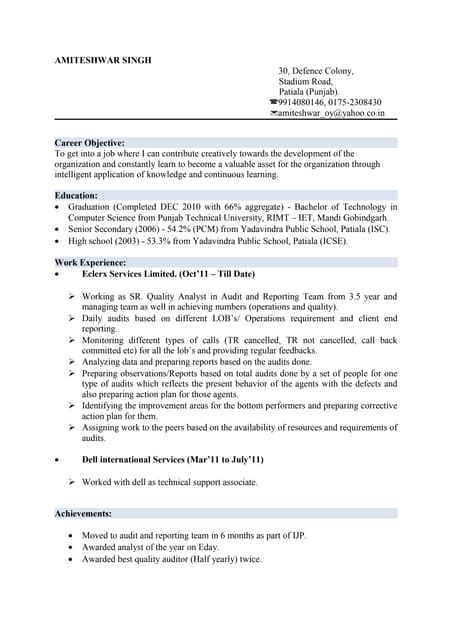 AMITESHWAR SINGH

30, Defence Colony,
Stadium Road,
Patiala (Punjab).
☎9914080146, 0175-2308430
✉amiteshwar_oy@yahoo.co.in

Career Objective:
To get into a job where I can contribute creatively towards the development of the organization and constantly learn to become a valuable asset for the organization through intelligent application of knowledge and continuous learning.

Education:
• Graduation (Completed DEC 2010 with 66% aggregate) - Bachelor of Technology in Computer Science from Punjab Technical University, RIMT – IET, Mandi Gobindgarh.
• Senior Secondary (2006) - 54.2% (PCM) from Yadavindra Public School, Patiala (ISC).
• High school (2003) - 53.3% from Yadavindra Public School, Patiala (ICSE).

Work Experience:
• Eclerx Services Limited. (Oct'11 – Till Date)

➢ Working as SR. Quality Analyst in Audit and Reporting Team from 3.5 year and managing team as well in achieving numbers (operations and quality).
➢ Daily audits based on different LOB's/ Operations requirement and client end reporting.
➢ Monitoring different types of calls (TR cancelled, TR not cancelled, call back committed etc) for all the lob's and providing regular feedbacks.
➢ Analyzing data and preparing reports based on the audits done.
➢ Preparing observations/Reports based on total audits done by a set of people for one type of audits which reflects the present behavior of the agents with the defects and also preparing action plan for those agents.
➢ Identifying the improvement areas for the bottom performers and preparing corrective action plan for them.
➢ Assigning work to the peers based on the availability of resources and requirements of audits.

• Dell international Services (Mar'11 to July'11)

➢ Worked with dell as technical support associate.

Achievements:

• Moved to audit and reporting team in 6 months as part of IJP.
• Awarded analyst of the year on Eday.
• Awarded best quality auditor (Half yearly) twice.